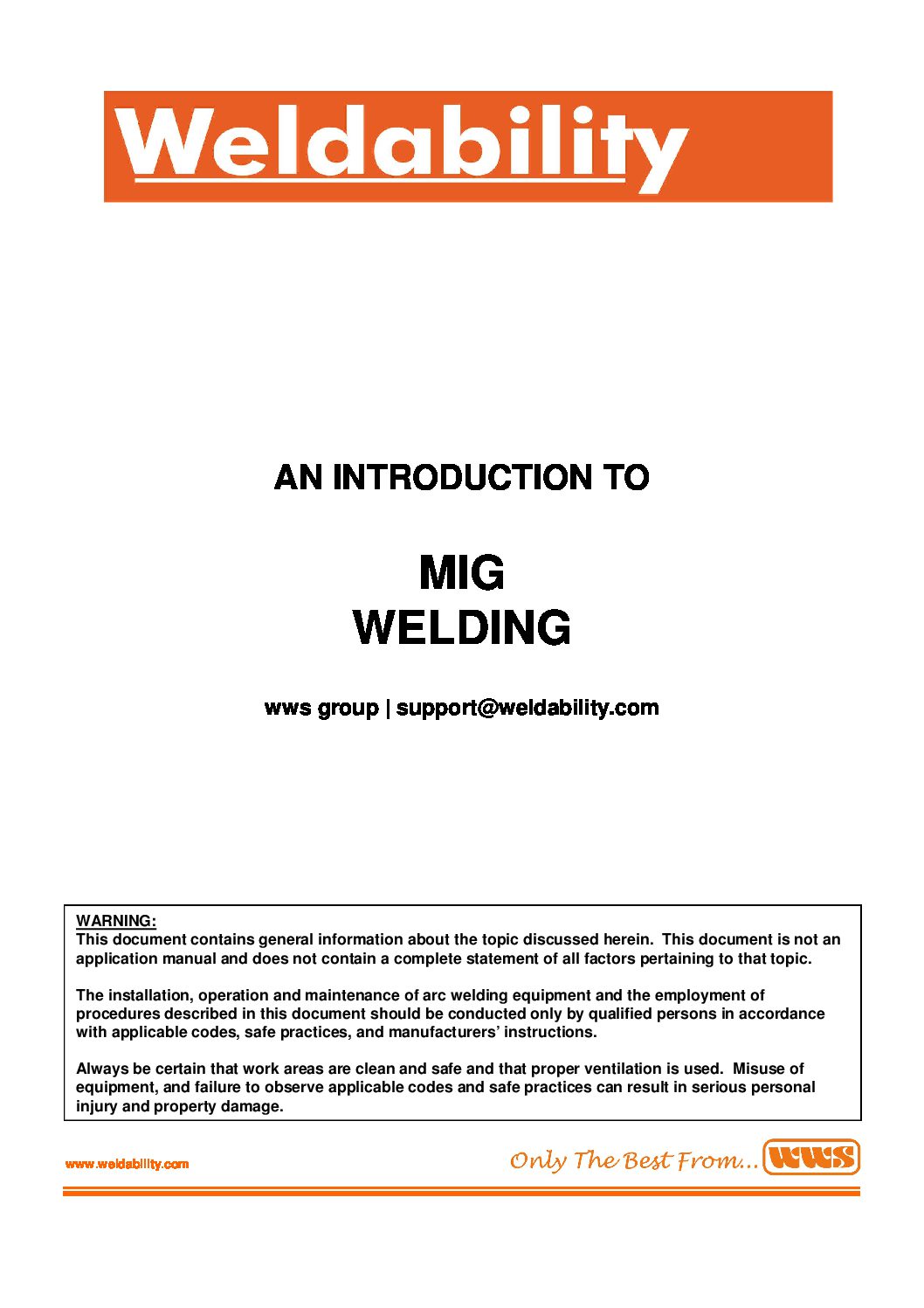 Weldability

AN INTRODUCTION TO

MIG
WELDING

wws group | support@weldability.com

WARNING:
This document contains general information about the topic discussed herein. This document is not an application manual and does not contain a complete statement of all factors pertaining to that topic.

The installation, operation and maintenance of arc welding equipment and the employment of procedures described in this document should be conducted only by qualified persons in accordance with applicable codes, safe practices, and manufacturers' instructions.

Always be certain that work areas are clean and safe and that proper ventilation is used. Misuse of equipment, and failure to observe applicable codes and safe practices can result in serious personal injury and property damage.

www.weldability.com

Only The Best From... WWS